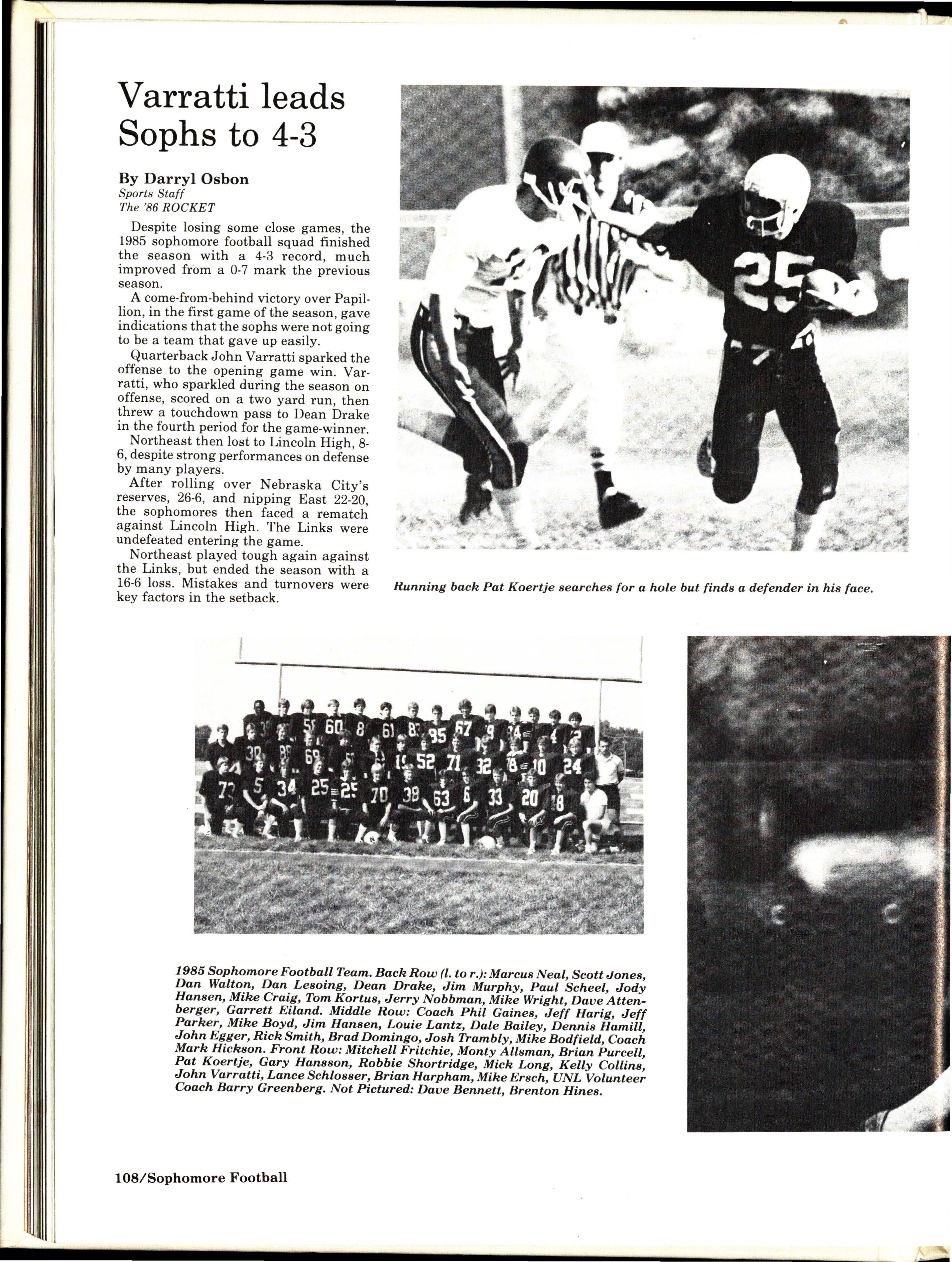 Varratti leads Sophs to 4-3

By Darryl Osbon
Sports Staff
The '86 ROCKET

Despite losing some close games, the 1985 sophomore football squad finished the season with a 4-3 record, much improved from a 0-7 mark the previous season.

A come-from-behind victory over Papillion, in the first game of the season, gave indications that the sophs were not going to be a team that gave up easily.

Quarterback John Varratti sparked the offense to the opening game win. Varratti, who sparkled during the season on offense, scored on a two yard run, then threw a touchdown pass to Dean Drake in the fourth period for the game-winner.

Northeast then lost to Lincoln High, 8-6, despite strong performances on defense by many players.

After rolling over Nebraska City's reserves, 26-6, and nipping East 22-20, the sophomores then faced a rematch against Lincoln High. The Links were undefeated entering the game.

Northeast played tough again against the Links, but ended the season with a 16-6 loss. Mistakes and turnovers were key factors in the setback.

Running back Pat Koertje searches for a hole but finds a defender in his face.

1985 Sophomore Football Team. Back Row (l. to r.): Marcus Neal, Scott Jones, Dan Walton, Dan Lesoing, Dean Drake, Jim Murphy, Paul Scheel, Jody Hansen, Mike Craig, Tom Kortus, Jerry Nobbman, Mike Wright, Dave Attenberger, Garrett Eiland. Middle Row: Coach Phil Gaines, Jeff Harig, Jeff Parker, Mike Boyd, Jim Hansen, Louie Lantz, Dale Bailey, Dennis Hamill, John Egger, Rick Smith, Brad Domingo, Josh Trambly, Mike Bodfield, Coach Mark Hickson. Front Row: Mitchell Fritchie, Monty Allsman, Brian Purcell, Pat Koertje, Gary Hansson, Robbie Shortridge, Mick Long, Kelly Collins, John Varratti, Lance Schlosser, Brian Harpham, Mike Ersch, UNL Volunteer Coach Barry Greenberg. Not Pictured: Dave Bennett, Brenton Hines.

108/Sophomore Football